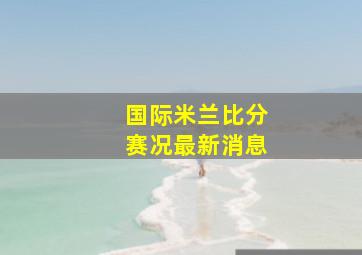 国际米兰比分
赛况最新消息